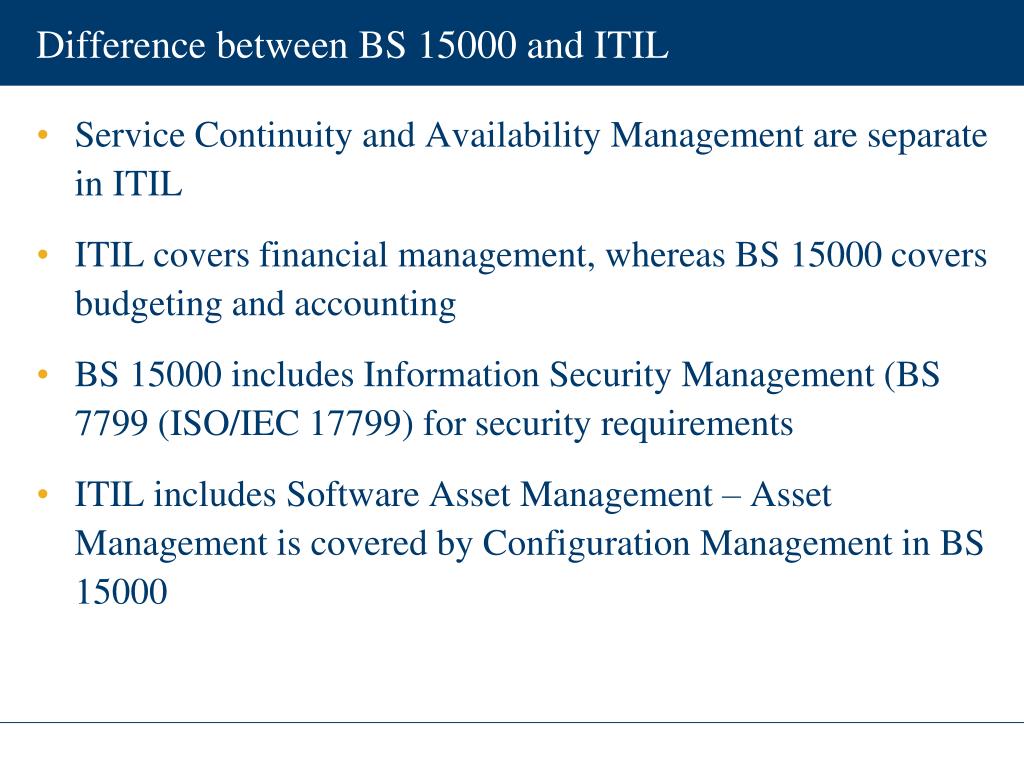 Difference between BS 15000 and ITIL

• Service Continuity and Availability Management are separate in ITIL

• ITIL covers financial management, whereas BS 15000 covers budgeting and accounting

• BS 15000 includes Information Security Management (BS 7799 (ISO/IEC 17799) for security requirements

• ITIL includes Software Asset Management – Asset Management is covered by Configuration Management in BS 15000